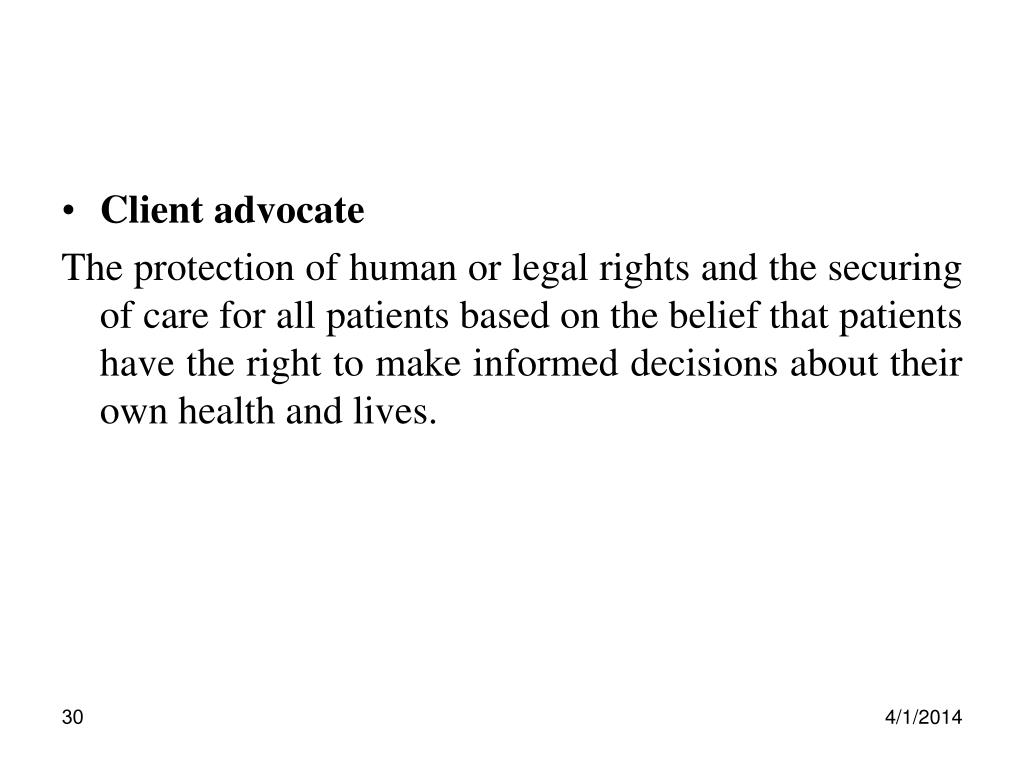 • Client advocate

The protection of human or legal rights and the securing of care for all patients based on the belief that patients have the right to make informed decisions about their own health and lives.

30

4/1/2014